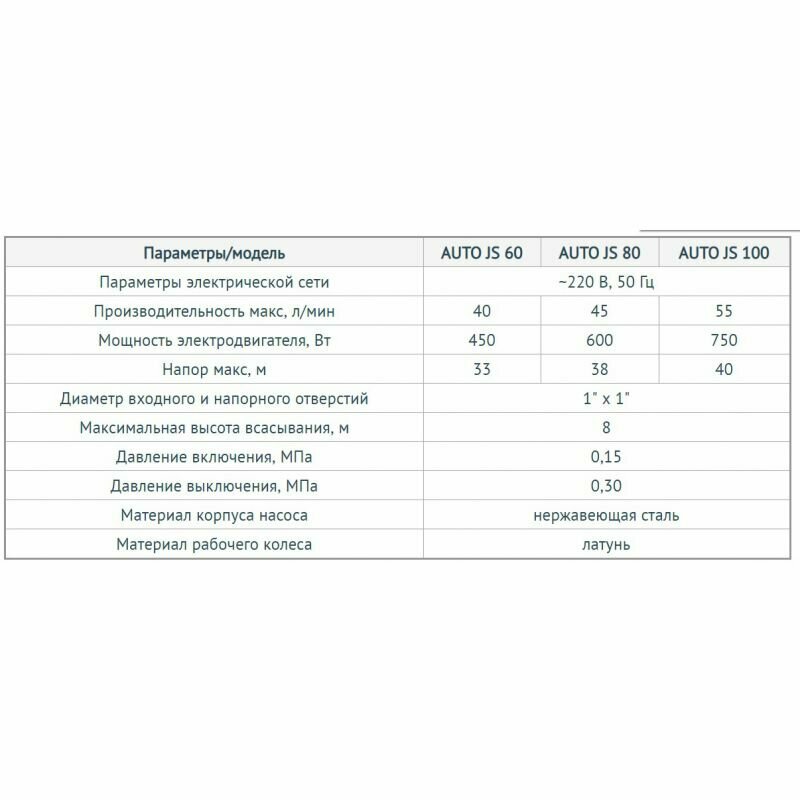 | Параметры/модель | AUTO JS 60 | AUTO JS 80 | AUTO JS 100 |
|---|---|---|---|
| Параметры электрической сети | ~220 В, 50 Гц | | |
| Производительность макс, л/мин | 40 | 45 | 55 |
| Мощность электродвигателя, Вт | 450 | 600 | 750 |
| Напор макс, м | 33 | 38 | 40 |
| Диаметр входного и напорного отверстий | 1" x 1" | | |
| Максимальная высота всасывания, м | 8 | | |
| Давление включения, МПа | 0,15 | | |
| Давление выключения, МПа | 0,30 | | |
| Материал корпуса насоса | нержавеющая сталь | | |
| Материал рабочего колеса | латунь | | |